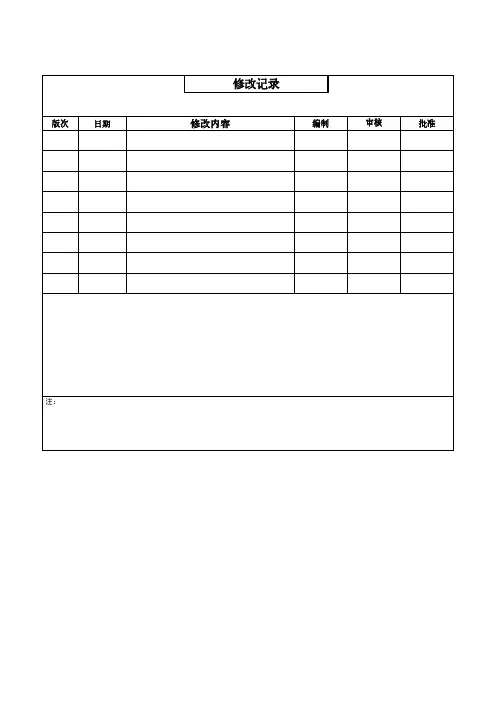 修改记录

| 版次 | 日期 | 修改内容 | 编制 | 审核 | 批准 |
|---|---|---|---|---|---|
| | | | | | |
| | | | | | |
| | | | | | |
| | | | | | |
| | | | | | |
| | | | | | |
| | | | | | |
| | | | | | |

注: